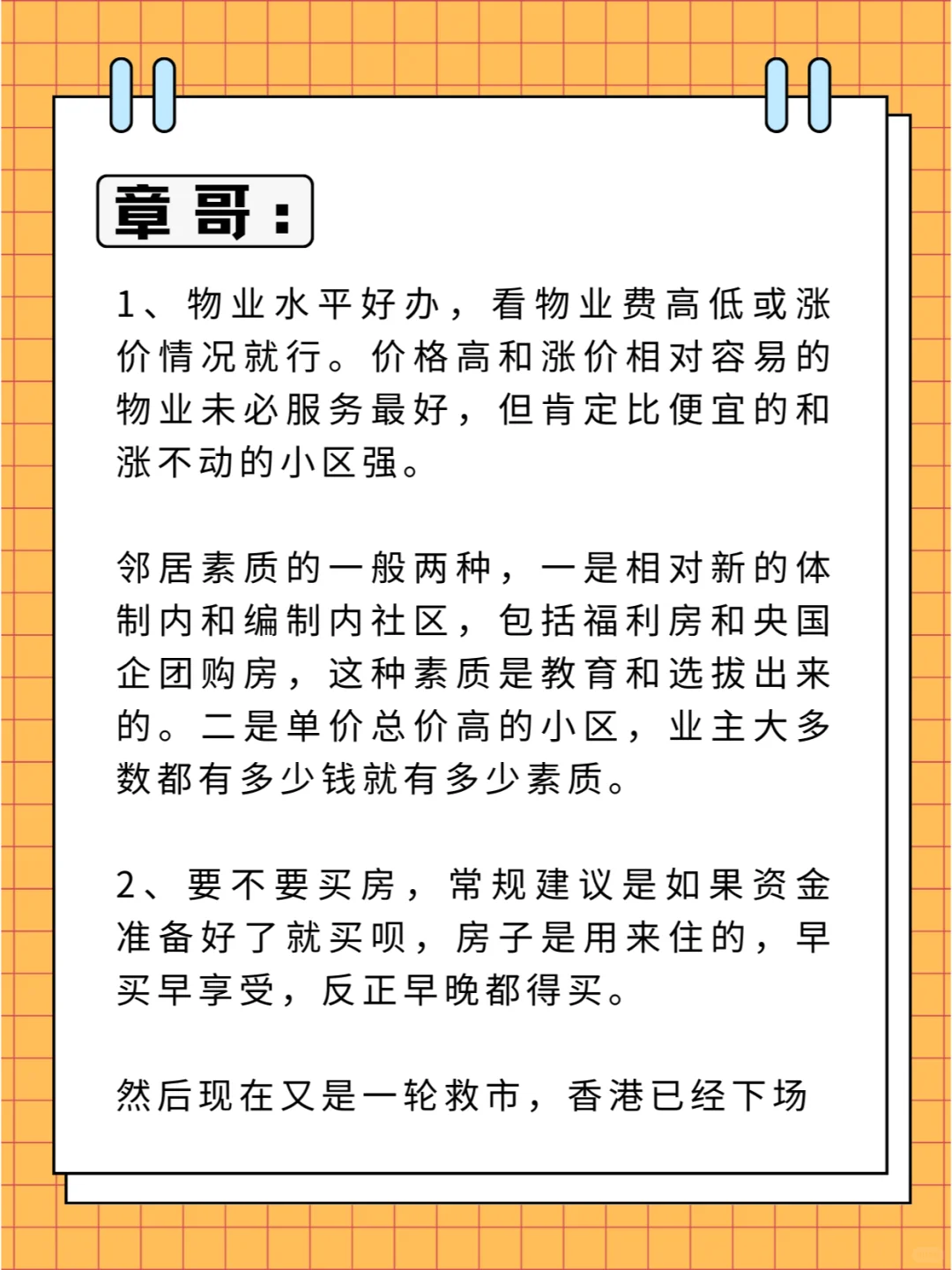 章哥：

1、物业水平好办，看物业费高低或涨价情况就行。价格高和涨价相对容易的物业未必服务最好，但肯定比便宜的和涨不动的小区强。

邻居素质的一般两种，一是相对新的体制内和编制内社区，包括福利房和央国企团购房，这种素质是教育和选拔出来的。二是单价总价高的小区，业主大多数都有多少钱就有多少素质。

2、要不要买房，常规建议是如果资金准备好了就买呗，房子是用来住的，早买早享受，反正早晚都得买。

然后现在又是一轮救市，香港已经下场